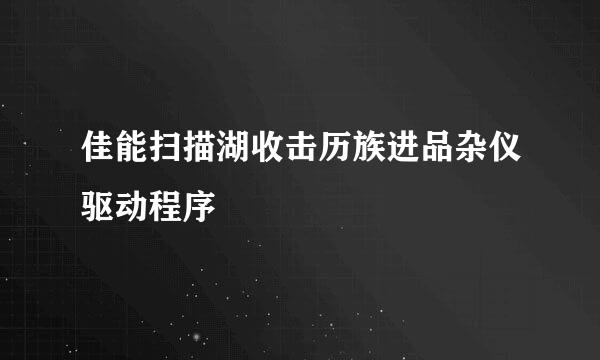 佳能扫描湖收击历族进品杂仪驱动程序